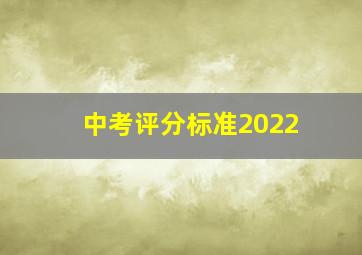 中考评分标准2022